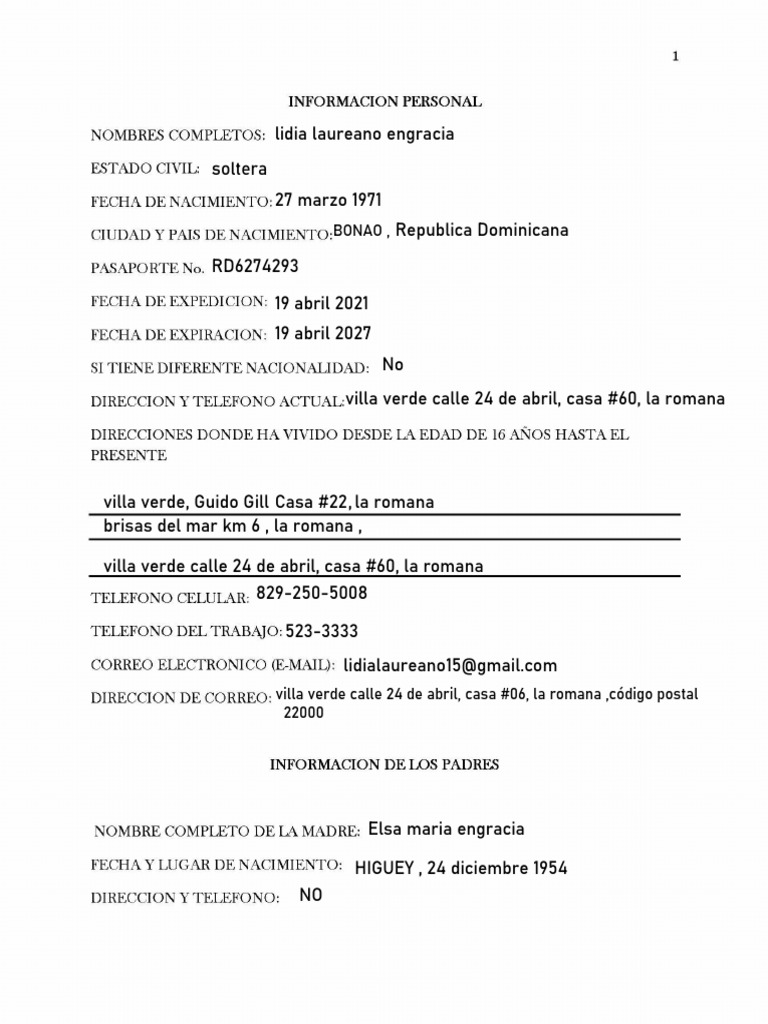 1

INFORMACION PERSONAL

NOMBRES COMPLETOS: lidia laureano engracia

ESTADO CIVIL: soltera

FECHA DE NACIMIENTO: 27 marzo 1971

CIUDAD Y PAIS DE NACIMIENTO: BONAO , Republica Dominicana

PASAPORTE No. RD6274293

FECHA DE EXPEDICION: 19 abril 2021

FECHA DE EXPIRACION: 19 abril 2027

SI TIENE DIFERENTE NACIONALIDAD: No

DIRECCION Y TELEFONO ACTUAL: villa verde calle 24 de abril, casa #60, la romana

DIRECCIONES DONDE HA VIVIDO DESDE LA EDAD DE 16 AÑOS HASTA EL PRESENTE

villa verde, Guido Gill Casa #22, la romana

brisas del mar km 6 , la romana ,

villa verde calle 24 de abril, casa #60, la romana

TELEFONO CELULAR: 829-250-5008

TELEFONO DEL TRABAJO: 523-3333

CORREO ELECTRONICO (E-MAIL): lidialaureano15@gmail.com

DIRECCION DE CORREO: villa verde calle 24 de abril, casa #06, la romana ,código postal 22000

INFORMACION DE LOS PADRES

NOMBRE COMPLETO DE LA MADRE: Elsa maria engracia

FECHA Y LUGAR DE NACIMIENTO: HIGUEY , 24 diciembre 1954

DIRECCION Y TELEFONO: NO